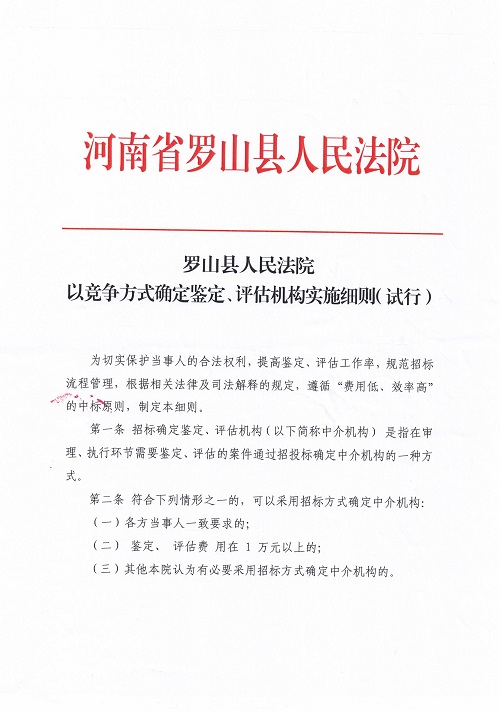 河南省罗山县人民法院

罗山县人民法院
以竞争方式确定鉴定、评估机构实施细则（试行）

为切实保护当事人的合法权利，提高鉴定、评估工作率，规范招标流程管理，根据相关法律及司法解释的规定，遵循“费用低、效率高”的中标原则，制定本细则。

第一条 招标确定鉴定、评估机构（以下简称中介机构）是指在审理、执行环节需要鉴定、评估的案件通过招投标确定中介机构的一种方式。

第二条 符合下列情形之一的，可以采用招标方式确定中介机构：

（一）各方当事人一致要求的；

（二） 鉴定、 评估费 用在 1 万元以上的；

（三）其他本院认为有必要采用招标方式确定中介机构的。